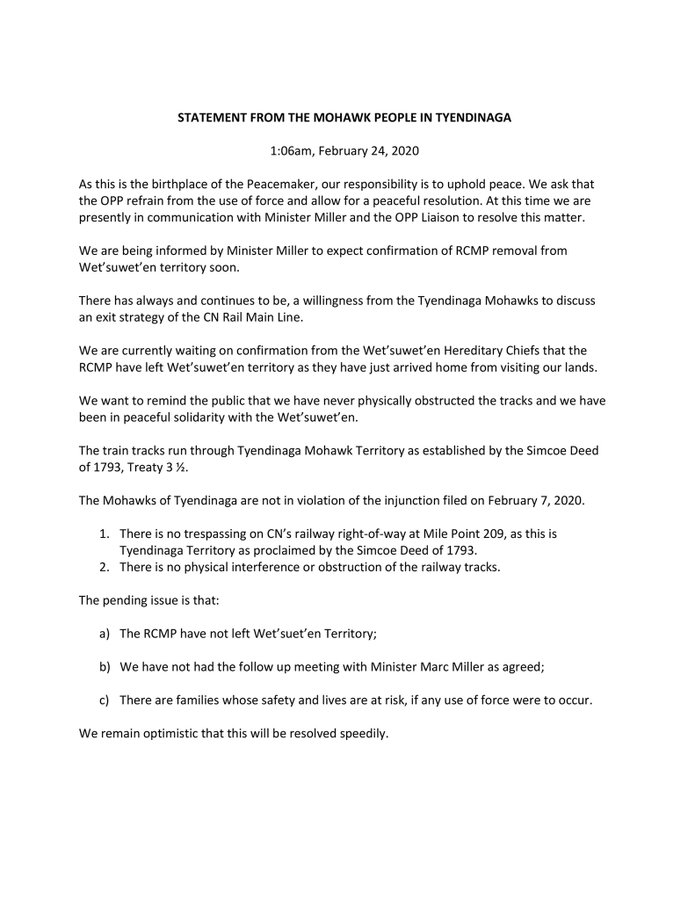 STATEMENT FROM THE MOHAWK PEOPLE IN TYENDINAGA

1:06am, February 24, 2020

As this is the birthplace of the Peacemaker, our responsibility is to uphold peace. We ask that the OPP refrain from the use of force and allow for a peaceful resolution. At this time we are presently in communication with Minister Miller and the OPP Liaison to resolve this matter.

We are being informed by Minister Miller to expect confirmation of RCMP removal from Wet'suwet'en territory soon.

There has always and continues to be, a willingness from the Tyendinaga Mohawks to discuss an exit strategy of the CN Rail Main Line.

We are currently waiting on confirmation from the Wet'suwet'en Hereditary Chiefs that the RCMP have left Wet'suwet'en territory as they have just arrived home from visiting our lands.

We want to remind the public that we have never physically obstructed the tracks and we have been in peaceful solidarity with the Wet'suwet'en.

The train tracks run through Tyendinaga Mohawk Territory as established by the Simcoe Deed of 1793, Treaty 3 ½.

The Mohawks of Tyendinaga are not in violation of the injunction filed on February 7, 2020.

1. There is no trespassing on CN's railway right-of-way at Mile Point 209, as this is Tyendinaga Territory as proclaimed by the Simcoe Deed of 1793.
2. There is no physical interference or obstruction of the railway tracks.

The pending issue is that:

a) The RCMP have not left Wet'suet'en Territory;

b) We have not had the follow up meeting with Minister Marc Miller as agreed;

c) There are families whose safety and lives are at risk, if any use of force were to occur.

We remain optimistic that this will be resolved speedily.